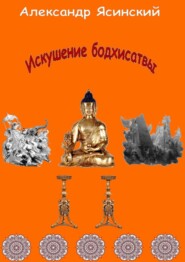 Александр Ясинский

Искушение бодхисатвы